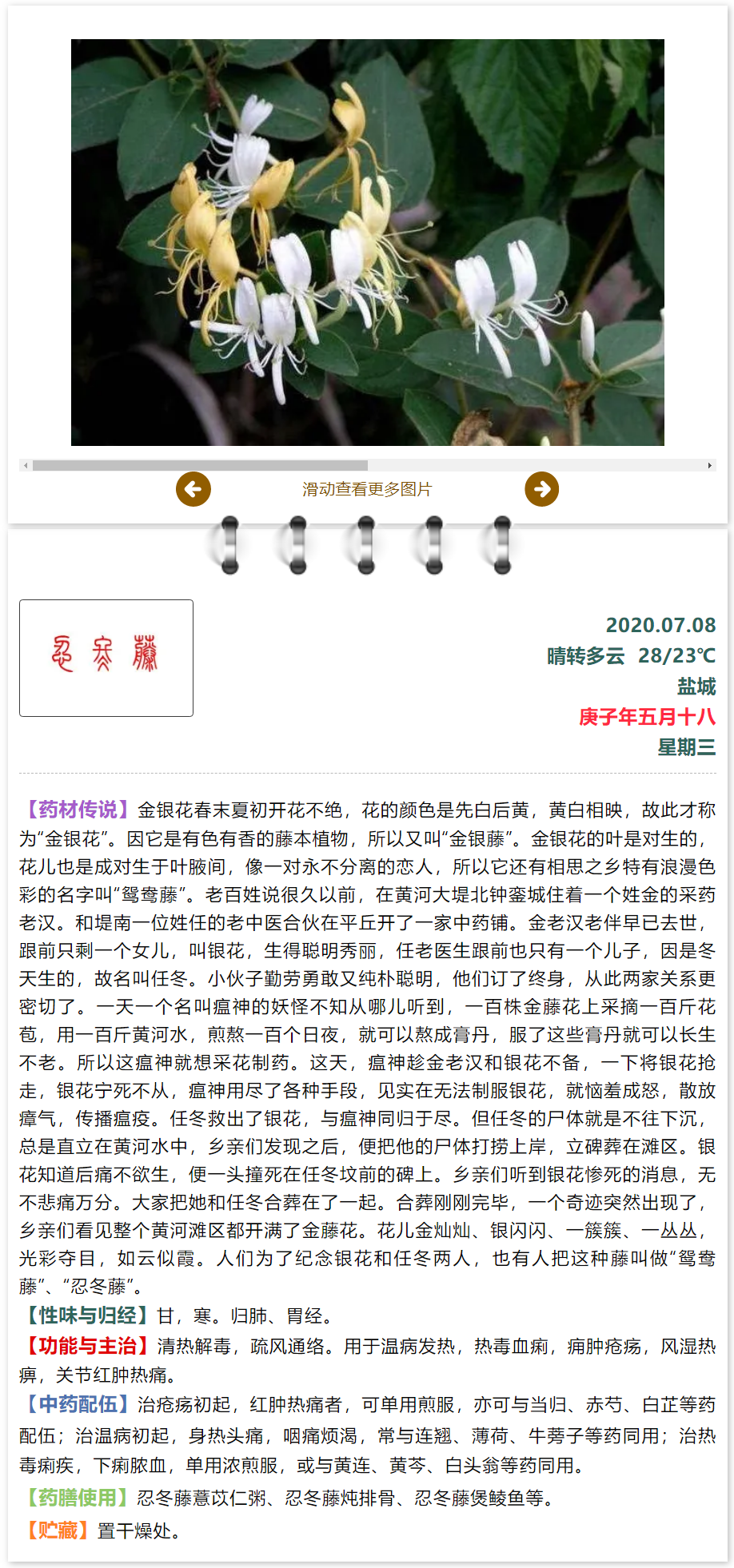 滑动查看更多图片

忍冬藤

2020.07.08
晴转多云 28/23℃
盐城
庚子年五月十八
星期三

【药材传说】金银花春末夏初开花不绝，花的颜色是先白后黄，黄白相映，故此才称为“金银花”。因它是有色有香的藤本植物，所以又叫“金银藤”。金银花的叶是对生的，花儿也是成对生于叶腋间，像一对永不分离的恋人，所以它还有相思之乡特有浪漫色彩的名字叫“鸳鸯藤”。老百姓说很久以前，在黄河大堤北钟銮城住着一个姓金的采药老汉。和堤南一位姓任的老中医合伙在平丘开了一家中药铺。金老汉老伴早已去世，跟前只剩一个女儿，叫银花，生得聪明秀丽，任老医生跟前也只有一个儿子，因是冬天生的，故名叫任冬。小伙子勤劳勇敢又纯朴聪明，他们订了终身，从此两家关系更密切了。一天一个名叫瘟神的妖怪不知从哪儿听到，一百株金藤花上采摘一百斤花苞，用一百斤黄河水，煎熬一百个日夜，就可以熬成膏丹，服了这些膏丹就可以长生不老。所以这瘟神就想采花制药。这天，瘟神趁金老汉和银花不备，一下将银花抢走，银花宁死不从，瘟神用尽了各种手段，见实在无法制服银花，就恼羞成怒，散放瘴气，传播瘟疫。任冬救出了银花，与瘟神同归于尽。但任冬的尸体就是不往下沉，总是直立在黄河水中，乡亲们发现之后，便把他的尸体打捞上岸，立碑葬在滩区。银花知道后痛不欲生，便一头撞死在任冬坟前的碑上。乡亲们听到银花惨死的消息，无不悲痛万分。大家把她和任冬合葬在了一起。合葬刚刚完毕，一个奇迹突然出现了，乡亲们看见整个黄河滩区都开满了金藤花。花儿金灿灿、银闪闪、一簇簇、一丛丛，光彩夺目，如云似霞。人们为了纪念银花和任冬两人，也有人把这种藤叫做“鸳鸯藤”、“忍冬藤”。
【性味与归经】甘，寒。归肺、胃经。
【功能与主治】清热解毒，疏风通络。用于温病发热，热毒血痢，痈肿疮疡，风湿热痹，关节红肿热痛。
【中药配伍】治疮疡初起，红肿热痛者，可单用煎服，亦可与当归、赤芍、白芷等药配伍；治温病初起，身热头痛，咽痛烦渴，常与连翘、薄荷、牛蒡子等药同用；治热毒痢疾，下痢脓血，单用浓煎服，或与黄连、黄芩、白头翁等药同用。
【药膳使用】忍冬藤薏苡仁粥、忍冬藤炖排骨、忍冬藤煲鲮鱼等。
【贮藏】置干燥处。